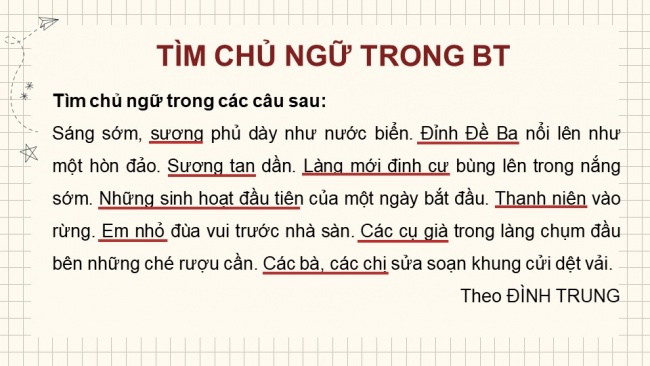 TÌM CHỦ NGỮ TRONG BT

Tìm chủ ngữ trong các câu sau:

Sáng sớm, sương phủ dày như nước biển. Đỉnh Đề Ba nổi lên như một hòn đảo. Sương tan dần. Làng mới định cư bùng lên trong nắng sớm. Những sinh hoạt đầu tiên của một ngày bắt đầu. Thanh niên vào rừng. Em nhỏ đùa vui trước nhà sàn. Các cụ già trong làng chụm đầu bên những ché rượu cần. Các bà, các chị sửa soạn khung cửi dệt vải.

Theo ĐÌNH TRUNG